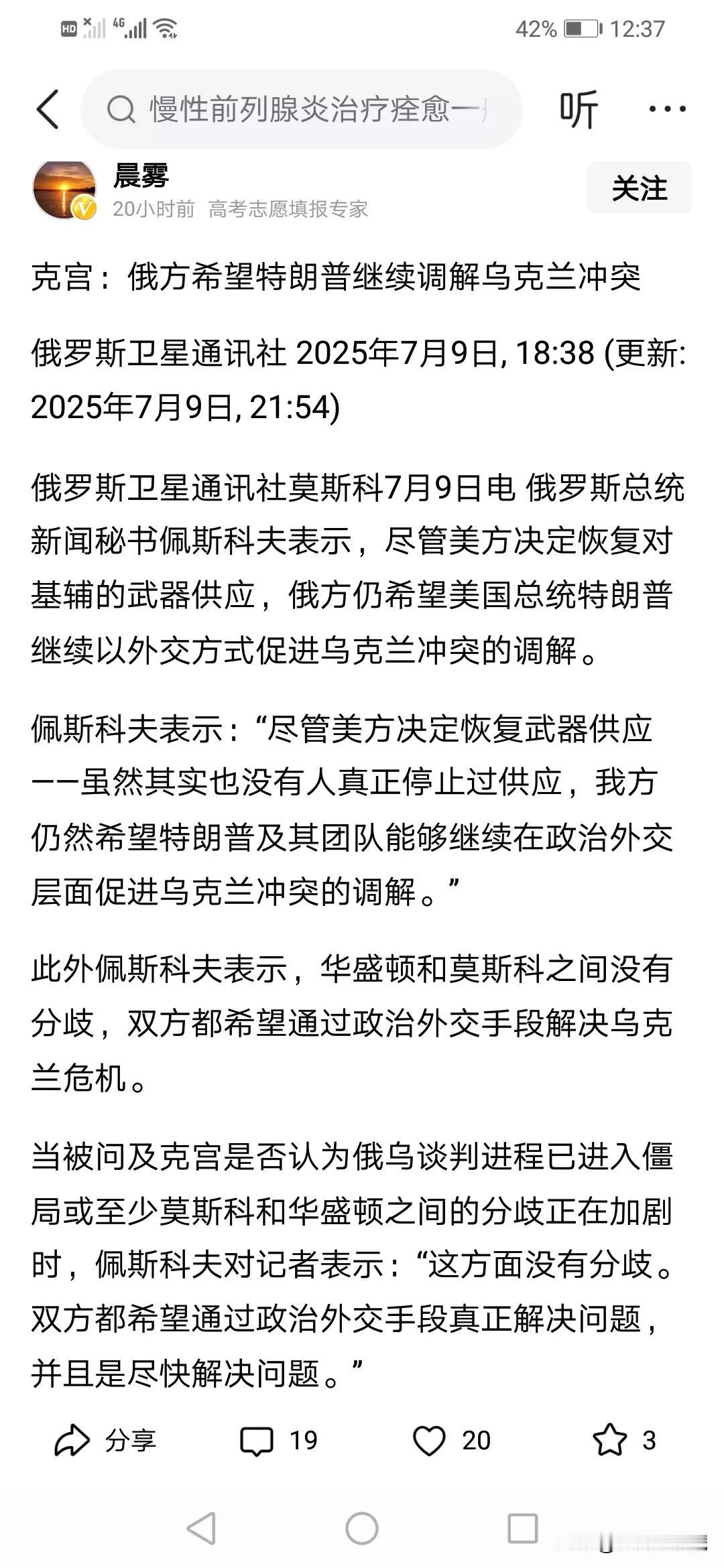 HD 4G 42% 12:37

慢性前列腺炎治疗痊愈一

听

晨雾
20小时前 高考志愿填报专家

关注

克宫：俄方希望特朗普继续调解乌克兰冲突

俄罗斯卫星通讯社 2025年7月9日, 18:38 (更新: 2025年7月9日, 21:54)

俄罗斯卫星通讯社莫斯科7月9日电 俄罗斯总统新闻秘书佩斯科夫表示，尽管美方决定恢复对基辅的武器供应，俄方仍希望美国总统特朗普继续以外交方式促进乌克兰冲突的调解。

佩斯科夫表示：“尽管美方决定恢复武器供应——虽然其实也没有人真正停止过供应，我方仍然希望特朗普及其团队能够继续在政治外交层面促进乌克兰冲突的调解。”

此外佩斯科夫表示，华盛顿和莫斯科之间没有分歧，双方都希望通过政治外交手段解决乌克兰危机。

当被问及克宫是否认为俄乌谈判进程已进入僵局或至少莫斯科和华盛顿之间的分歧正在加剧时，佩斯科夫对记者表示：“这方面没有分歧。双方都希望通过政治外交手段真正解决问题，并且是尽快解决问题。”

分享 19 20 3